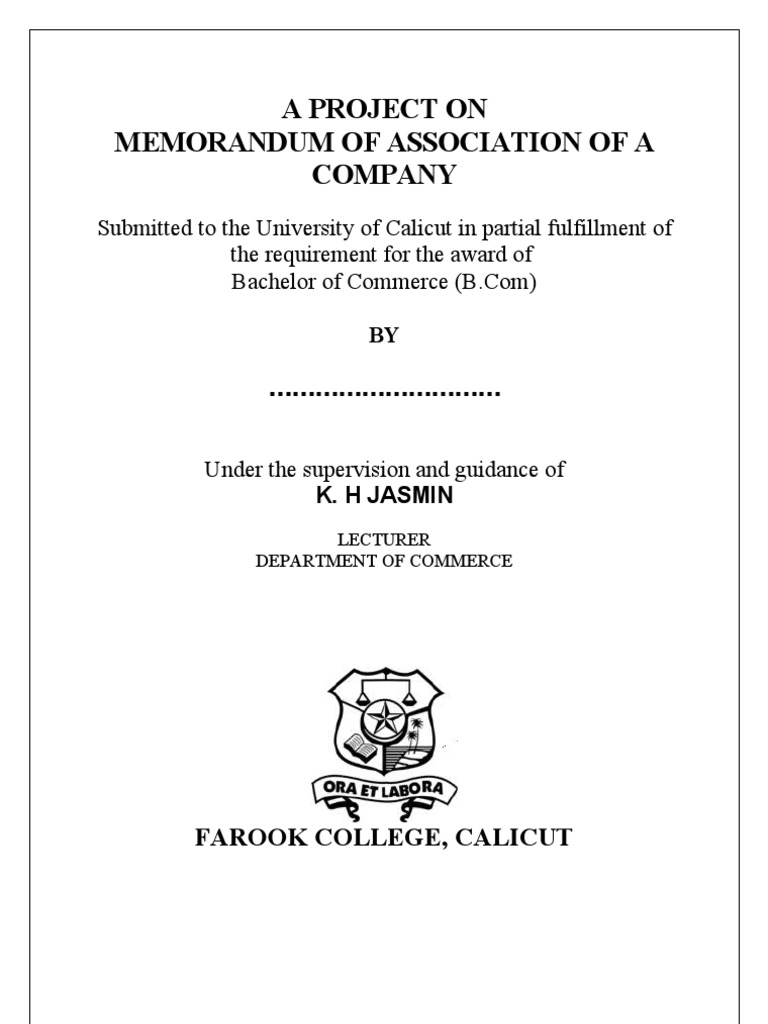 A PROJECT ON
MEMORANDUM OF ASSOCIATION OF A COMPANY

Submitted to the University of Calicut in partial fulfillment of the requirement for the award of
Bachelor of Commerce (B.Com)

BY

..............................

Under the supervision and guidance of
K. H JASMIN

LECTURER
DEPARTMENT OF COMMERCE

ORA ET LABORA

FAROOK COLLEGE, CALICUT